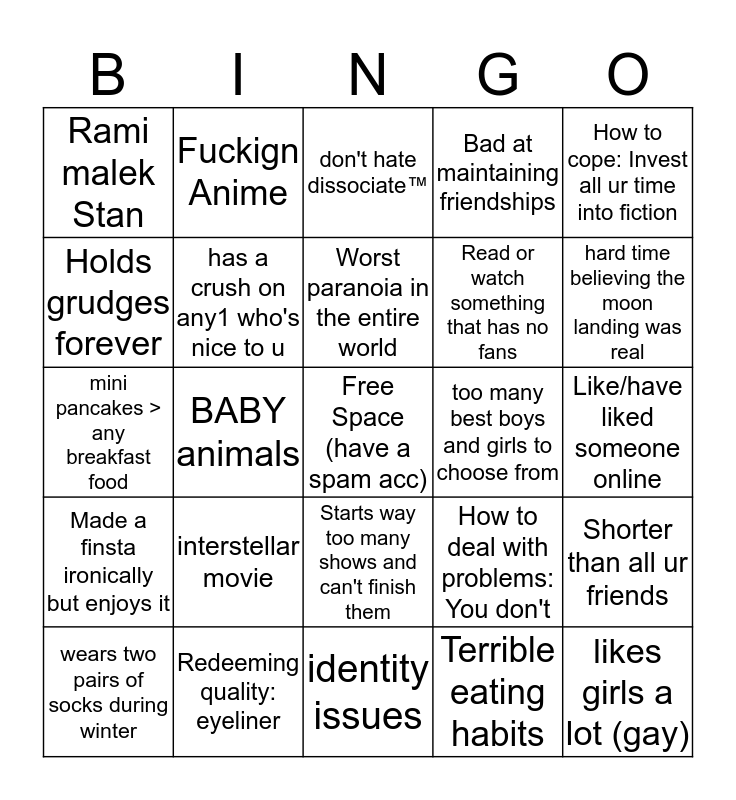 | B | I | N | G | O |
|---|---|---|---|---|
| Rami malek Stan | Fuckign Anime | don't hate dissociate™ | Bad at maintaining friendships | How to cope: Invest all ur time into fiction |
| Holds grudges forever | has a crush on any1 who's nice to u | Worst paranoia in the entire world | Read or watch something that has no fans | hard time believing the moon landing was real |
| mini pancakes > any breakfast food | BABY animals | Free Space (have a spam acc) | too many best boys and girls to choose from | Like/have liked someone online |
| Made a finsta ironically but enjoys it | interstellar movie | Starts way too many shows and can't finish them | How to deal with problems: You don't | Shorter than all ur friends |
| wears two pairs of socks during winter | Redeeming quality: eyeliner | identity issues | Terrible eating habits | likes girls a lot (gay) |